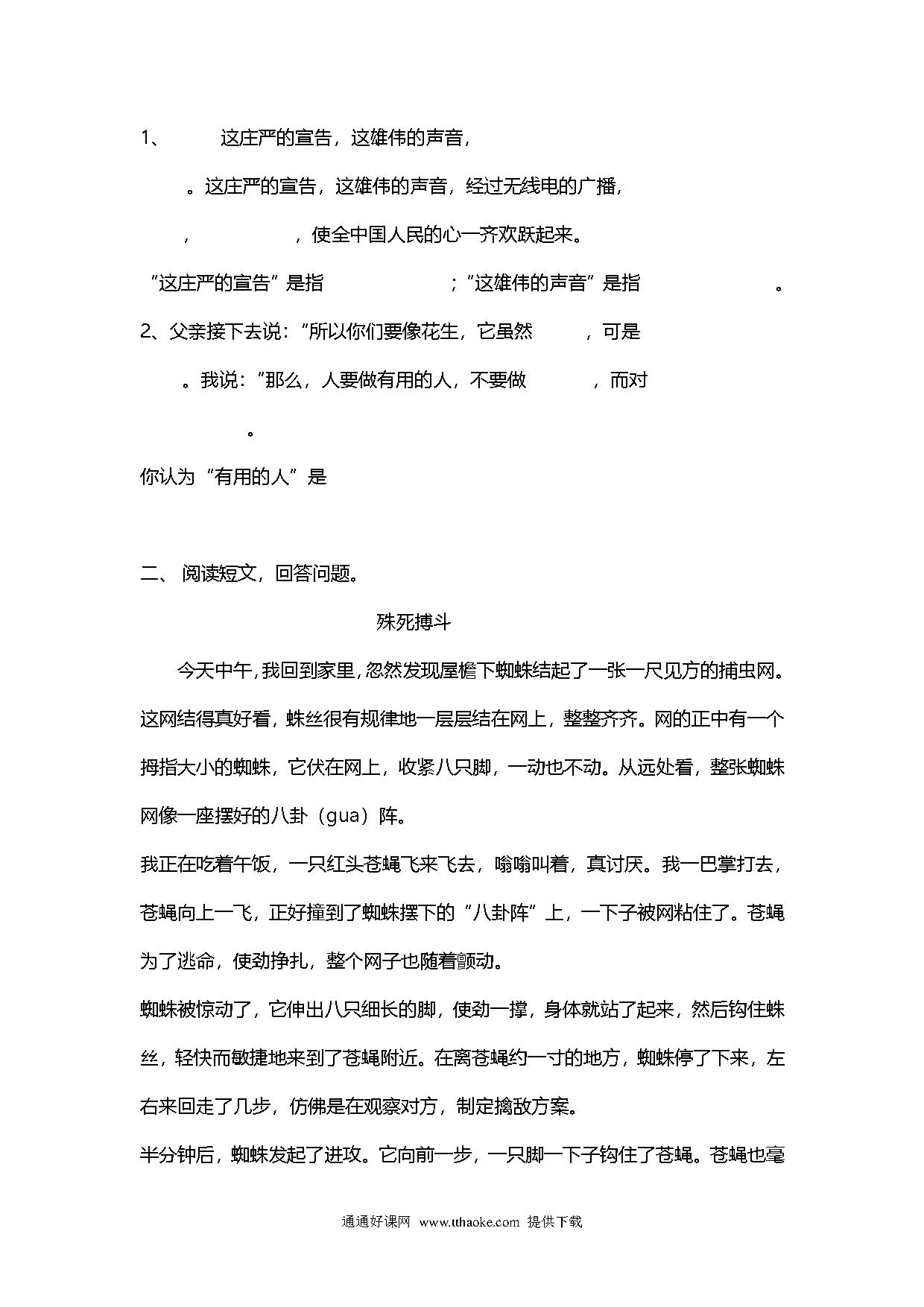 1、 这庄严的宣告，这雄伟的声音，

。这庄严的宣告，这雄伟的声音，经过无线电的广播，

， ，使全中国人民的心一齐欢跃起来。

“这庄严的宣告”是指 ；“这雄伟的声音”是指 。

2、父亲接下去说：“所以你们要像花生，它虽然 ，可是

。我说：“那么，人要做有用的人，不要做 ，而对

。

你认为“有用的人”是

二、 阅读短文，回答问题。

殊死搏斗

今天中午，我回到家里，忽然发现屋檐下蜘蛛结起了一张一尺见方的捕虫网。这网结得真好看，蛛丝很有规律地一层层结在网上，整整齐齐。网的正中有一个拇指大小的蜘蛛，它伏在网上，收紧八只脚，一动也不动。从远处看，整张蜘蛛网像一座摆好的八卦（gua）阵。

我正在吃着午饭，一只红头苍蝇飞来飞去，嗡嗡叫着，真讨厌。我一巴掌打去，苍蝇向上一飞，正好撞到了蜘蛛摆下的“八卦阵”上，一下子被网粘住了。苍蝇为了逃命，使劲挣扎，整个网子也随着颤动。

蜘蛛被惊动了，它伸出八只细长的脚，使劲一撑，身体就站了起来，然后钩住蛛丝，轻快而敏捷地来到了苍蝇附近。在离苍蝇约一寸的地方，蜘蛛停了下来，左右来回走了几步，仿佛是在观察对方，制定擒敌方案。

半分钟后，蜘蛛发起了进攻。它向前一步，一只脚一下子钩住了苍蝇。苍蝇也毫

通通好课网 www.tthaoke.com 提供下载